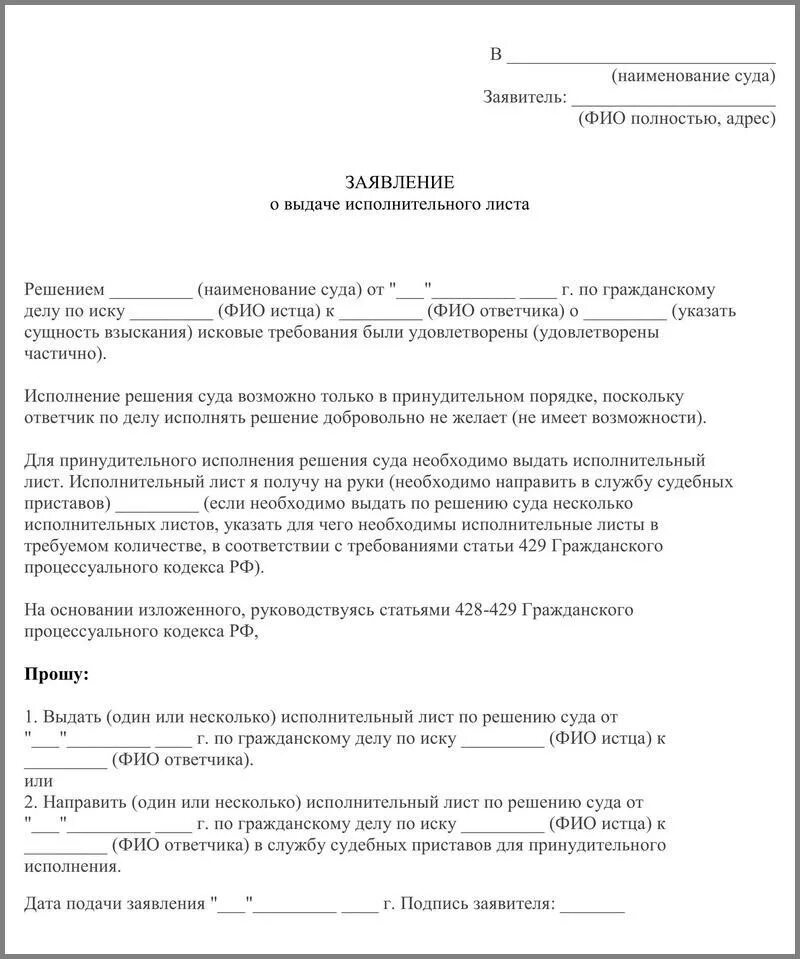 В ______________________________
(наименование суда)
Заявитель: ______________________
(ФИО полностью, адрес)

ЗАЯВЛЕНИЕ
о выдаче исполнительного листа

Решением _________ (наименование суда) от "___"_________ ____ г. по гражданскому делу по иску _________ (ФИО истца) к _________ (ФИО ответчика) о _________ (указать сущность взыскания) исковые требования были удовлетворены (удовлетворены частично).

Исполнение решения суда возможно только в принудительном порядке, поскольку ответчик по делу исполнять решение добровольно не желает (не имеет возможности).

Для принудительного исполнения решения суда необходимо выдать исполнительный лист. Исполнительный лист я получу на руки (необходимо направить в службу судебных приставов) _________ (если необходимо выдать по решению суда несколько исполнительных листов, указать для чего необходимы исполнительные листы в требуемом количестве, в соответствии с требованиями статьи 429 Гражданского процессуального кодекса РФ).

На основании изложенного, руководствуясь статьями 428-429 Гражданского процессуального кодекса РФ,

Прошу:

1. Выдать (один или несколько) исполнительный лист по решению суда от "___"_________ ____ г. по гражданскому делу по иску _________ (ФИО истца) к _________ (ФИО ответчика).
или
2. Направить (один или несколько) исполнительный лист по решению суда от "___"_________ ____ г. по гражданскому делу по иску _________ (ФИО истца) к _________ (ФИО ответчика) в службу судебных приставов для принудительного исполнения.

Дата подачи заявления "___"_________ ____ г. Подпись заявителя: _______